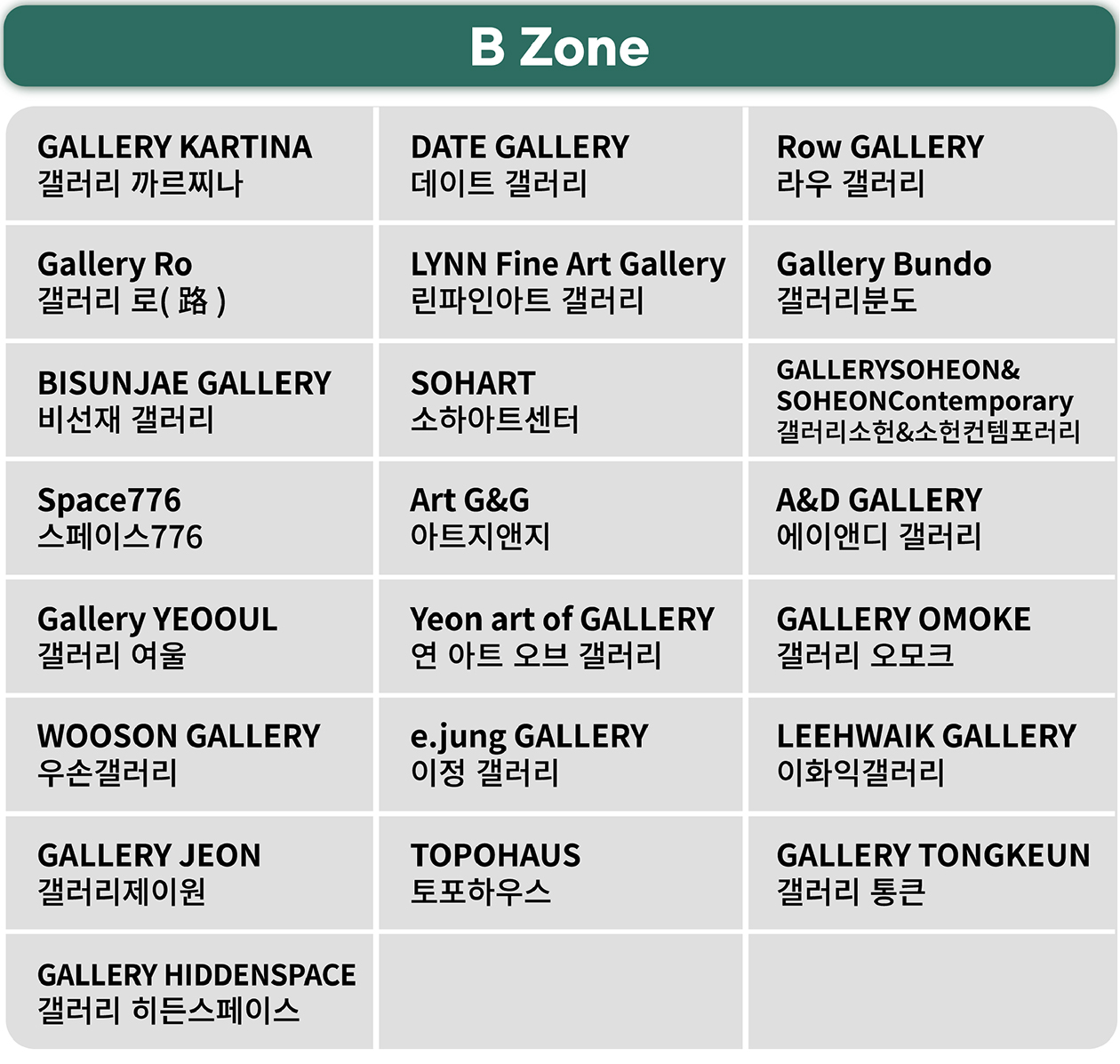 B Zone

| | | |
|---|---|---|
| GALLERY KARTINA 갤러리 까르찌나 | DATE GALLERY 데이트 갤러리 | Row GALLERY 라우 갤러리 |
| Gallery Ro 갤러리 로( 路 ) | LYNN Fine Art Gallery 린파인아트 갤러리 | Gallery Bundo 갤러리분도 |
| BISUNJAE GALLERY 비선재 갤러리 | SOHART 소하아트센터 | GALLERYSOHEON& SOHEONContemporary 갤러리소헌&소헌컨템포러리 |
| Space776 스페이스776 | Art G&G 아트지앤지 | A&D GALLERY 에이앤디 갤러리 |
| Gallery YEOOUL 갤러리 여울 | Yeon art of GALLERY 연 아트 오브 갤러리 | GALLERY OMOKE 갤러리 오모크 |
| WOOSON GALLERY 우손갤러리 | e.jung GALLERY 이정 갤러리 | LEEHWAIK GALLERY 이화익갤러리 |
| GALLERY JEON 갤러리제이원 | TOPOHAUS 토포하우스 | GALLERY TONGKEUN 갤러리 통큰 |
| GALLERY HIDDENSPACE 갤러리 히든스페이스 | | |